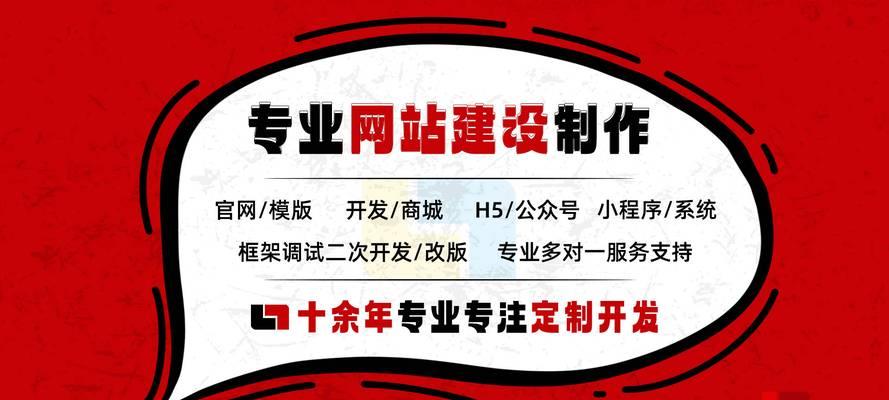 专业网站建设制作

官网/模版 开发/商城 H5/公众号 小程序/系统

框架调试二次开发/改版 专业多对一服务支持

十余年专业专注定制开发